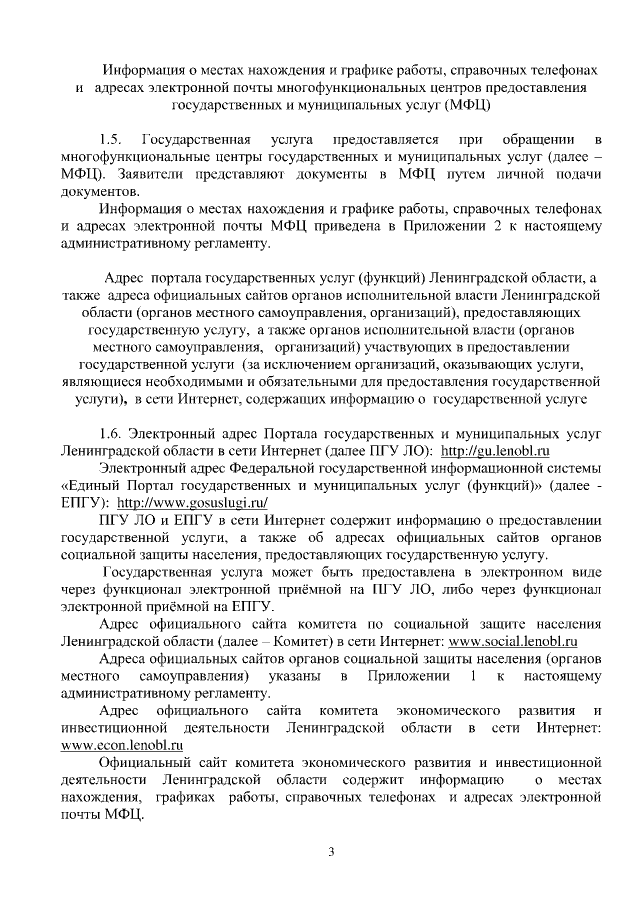 Информация о местах нахождения и графике работы, справочных телефонах и адресах электронной почты многофункциональных центров предоставления государственных и муниципальных услуг (МФЦ)

1.5. Государственная услуга предоставляется при обращении в многофункциональные центры государственных и муниципальных услуг (далее – МФЦ). Заявители представляют документы в МФЦ путем личной подачи документов.

Информация о местах нахождения и графике работы, справочных телефонах и адресах электронной почты МФЦ приведена в Приложении 2 к настоящему административному регламенту.

Адрес портала государственных услуг (функций) Ленинградской области, а также адреса официальных сайтов органов исполнительной власти Ленинградской области (органов местного самоуправления, организаций), предоставляющих государственную услугу, а также органов исполнительной власти (органов местного самоуправления, организаций) участвующих в предоставлении государственной услуги (за исключением организаций, оказывающих услуги, являющиеся необходимыми и обязательными для предоставления государственной услуги), в сети Интернет, содержащих информацию о государственной услуге

1.6. Электронный адрес Портала государственных и муниципальных услуг Ленинградской области в сети Интернет (далее ПГУ ЛО): http://gu.lenobl.ru

Электронный адрес Федеральной государственной информационной системы «Единый Портал государственных и муниципальных услуг (функций)» (далее - ЕПГУ): http://www.gosuslugi.ru/

ПГУ ЛО и ЕПГУ в сети Интернет содержит информацию о предоставлении государственной услуги, а также об адресах официальных сайтов органов социальной защиты населения, предоставляющих государственную услугу.

Государственная услуга может быть предоставлена в электронном виде через функционал электронной приёмной на ПГУ ЛО, либо через функционал электронной приёмной на ЕПГУ.

Адрес официального сайта комитета по социальной защите населения Ленинградской области (далее – Комитет) в сети Интернет: www.social.lenobl.ru

Адреса официальных сайтов органов социальной защиты населения (органов местного самоуправления) указаны в Приложении 1 к настоящему административному регламенту.

Адрес официального сайта комитета экономического развития и инвестиционной деятельности Ленинградской области в сети Интернет: www.econ.lenobl.ru

Официальный сайт комитета экономического развития и инвестиционной деятельности Ленинградской области содержит информацию о местах нахождения, графиках работы, справочных телефонах и адресах электронной почты МФЦ.

3